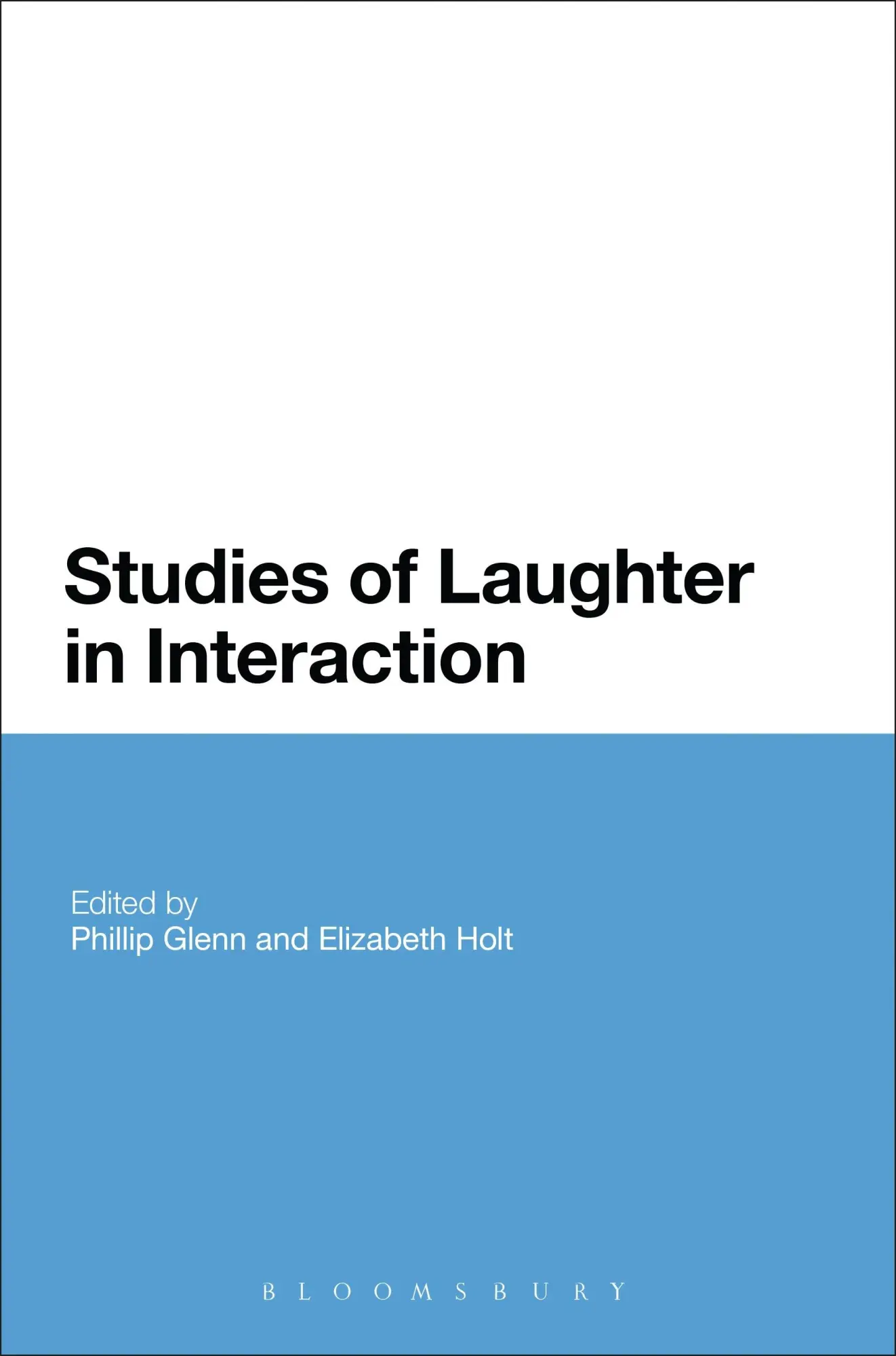 Studies of Laughter in Interaction

Edited by
Phillip Glenn and Elizabeth Holt

BLOOMSBURY